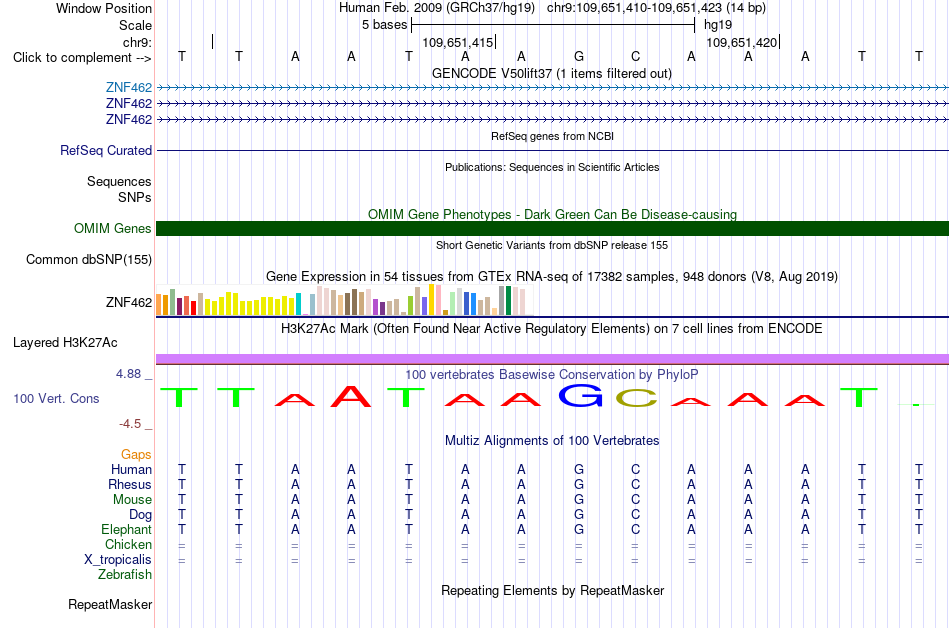 Window Position	Human Feb. 2009 (GRCh37/hg19) chr9:109,651,410-109,651,423 (14 bp)
Scale	5 bases	hg19
chr9:	109,651,415	109,651,420
Click to complement --> T T A A T A A G C A A A T T
GENCODE V50lift37 (1 items filtered out)
ZNF462
ZNF462
ZNF462
RefSeq genes from NCBI
RefSeq Curated
Publications: Sequences in Scientific Articles
Sequences
SNPs
OMIM Gene Phenotypes - Dark Green Can Be Disease-causing
OMIM Genes
Short Genetic Variants from dbSNP release 155
Common dbSNP(155)
Gene Expression in 54 tissues from GTEx RNA-seq of 17382 samples, 948 donors (V8, Aug 2019)
ZNF462
H3K27Ac Mark (Often Found Near Active Regulatory Elements) on 7 cell lines from ENCODE
Layered H3K27Ac
4.88 _
100 vertebrates Basewise Conservation by PhyloP
100 Vert. Cons	T T A A T A A G C A A A T
-4.5 _
Multiz Alignments of 100 Vertebrates
Gaps
Human T T A A T A A G C A A A T T
Rhesus T T A A T A A G C A A A T T
Mouse T T A A T A A G C A A A T T
Dog T T A A T A A G C A A A T T
Elephant T T A A T A A G C A A A T T
Chicken = = = = = = = = = = = = = =
X_tropicalis = = = = = = = = = = = = = =
Zebrafish
Repeating Elements by RepeatMasker
RepeatMasker